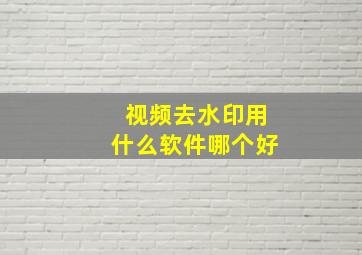 视频去水印用
什么软件哪个好